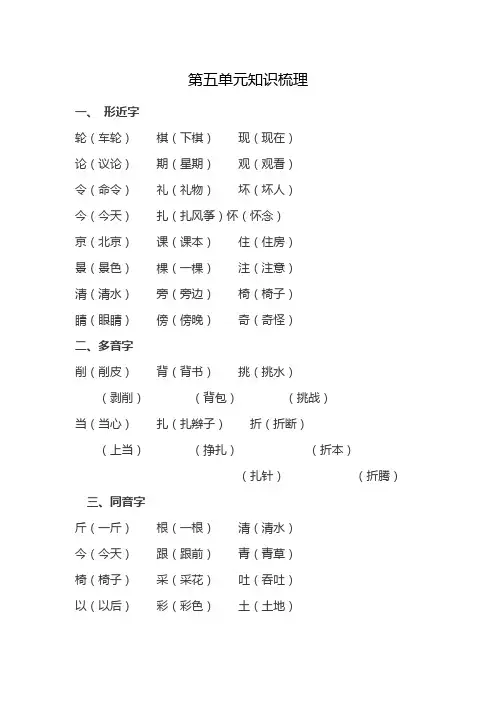 第五单元知识梳理

一、 形近字

轮（车轮） 棋（下棋） 现（现在）

论（议论） 期（星期） 观（观看）

令（命令） 礼（礼物） 坏（坏人）

今（今天） 扎（扎风筝）怀（怀念）

京（北京） 课（课本） 住（住房）

景（景色） 棵（一棵） 注（注意）

清（清水） 旁（旁边） 椅（椅子）

睛（眼睛） 傍（傍晚） 奇（奇怪）

二、多音字

削（削皮） 背（背书） 挑（挑水）

（剥削） （背包） （挑战）

当（当心） 扎（扎辫子） 折（折断）

（上当） （挣扎） （折本）

（扎针） （折腾）

三、同音字

斤（一斤） 根（一根） 清（清水）

今（今天） 跟（跟前） 青（青草）

椅（椅子） 采（采花） 吐（吞吐）

以（以后） 彩（彩色） 土（土地）